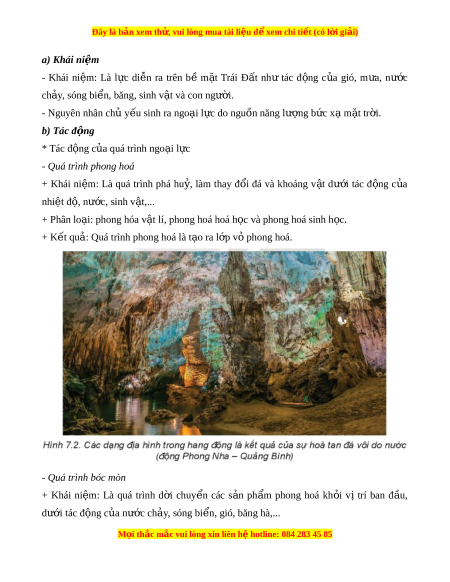 Đây là bản xem thử, vui lòng mua tài liệu để xem chi tiết (có lời giải)

a) Khái niệm

- Khái niệm: Là lực diễn ra trên bề mặt Trái Đất như tác động của gió, mưa, nước chảy, sóng biển, băng, sinh vật và con người.

- Nguyên nhân chủ yếu sinh ra ngoại lực do nguồn năng lượng bức xạ mặt trời.

b) Tác động

* Tác động của quá trình ngoại lực

- Quá trình phong hoá

+ Khái niệm: Là quá trình phá huỷ, làm thay đổi đá và khoáng vật dưới tác động của nhiệt độ, nước, sinh vật,...

+ Phân loại: phong hóa vật lí, phong hoá hoá học và phong hoá sinh học.

+ Kết quả: Quá trình phong hoá là tạo ra lớp vỏ phong hoá.

Hình 7.2. Các dạng địa hình trong hang động là kết quả của sự hoà tan đá vôi do nước (động Phong Nha – Quảng Bình)

- Quá trình bóc mòn

+ Khái niệm: Là quá trình dời chuyển các sản phẩm phong hoá khỏi vị trí ban đầu, dưới tác động của nước chảy, sóng biển, gió, băng hà,...

Mọi thắc mắc vui lòng xin liên hệ hotline: 084 283 45 85